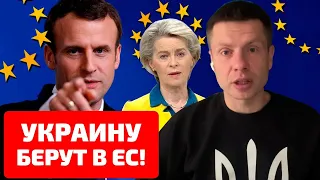 УКРАИНУ
БЕРУТ В ЕС!